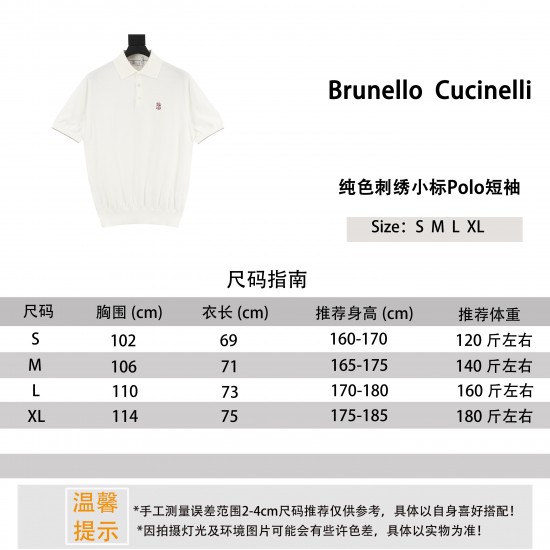 Brunello Cucinelli

纯色刺绣小标Polo短袖

Size：S M L XL

尺码指南

| 尺码 | 胸围 (cm) | 衣长 (cm) | 推荐身高 (cm) | 推荐体重 |
|---|---|---|---|---|
| S | 102 | 69 | 160-170 | 120 斤左右 |
| M | 106 | 71 | 165-175 | 140 斤左右 |
| L | 110 | 73 | 170-180 | 160 斤左右 |
| XL | 114 | 75 | 175-185 | 180 斤左右 |

温馨提示

*手工测量误差范围2-4cm尺码推荐仅供参考，具体以自身喜好搭配！
*因拍摄灯光及环境图片可能会有些许色差，具体以实物为准！